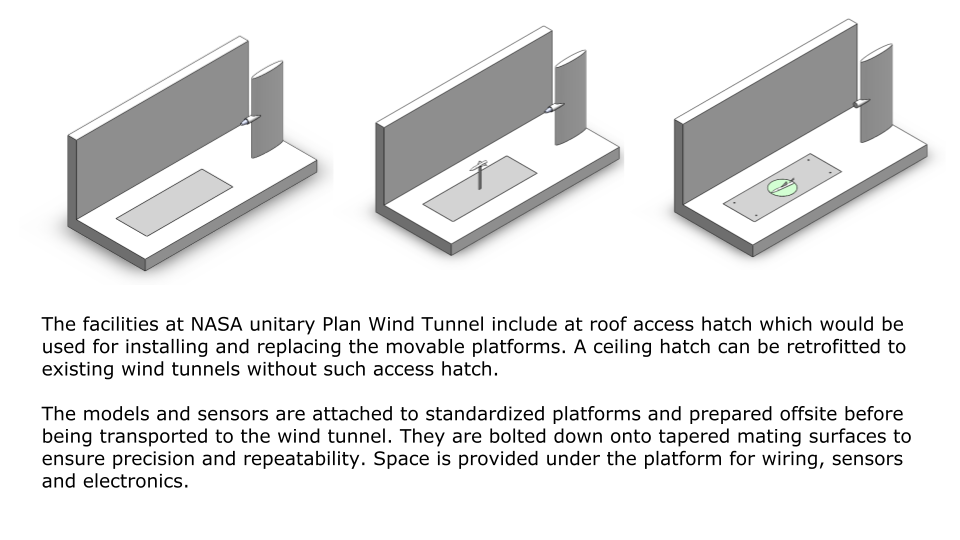 The facilities at NASA unitary Plan Wind Tunnel include at roof access hatch which would be used for installing and replacing the movable platforms. A ceiling hatch can be retrofitted to existing wind tunnels without such access hatch.

The models and sensors are attached to standardized platforms and prepared offsite before being transported to the wind tunnel. They are bolted down onto tapered mating surfaces to ensure precision and repeatability. Space is provided under the platform for wiring, sensors and electronics.